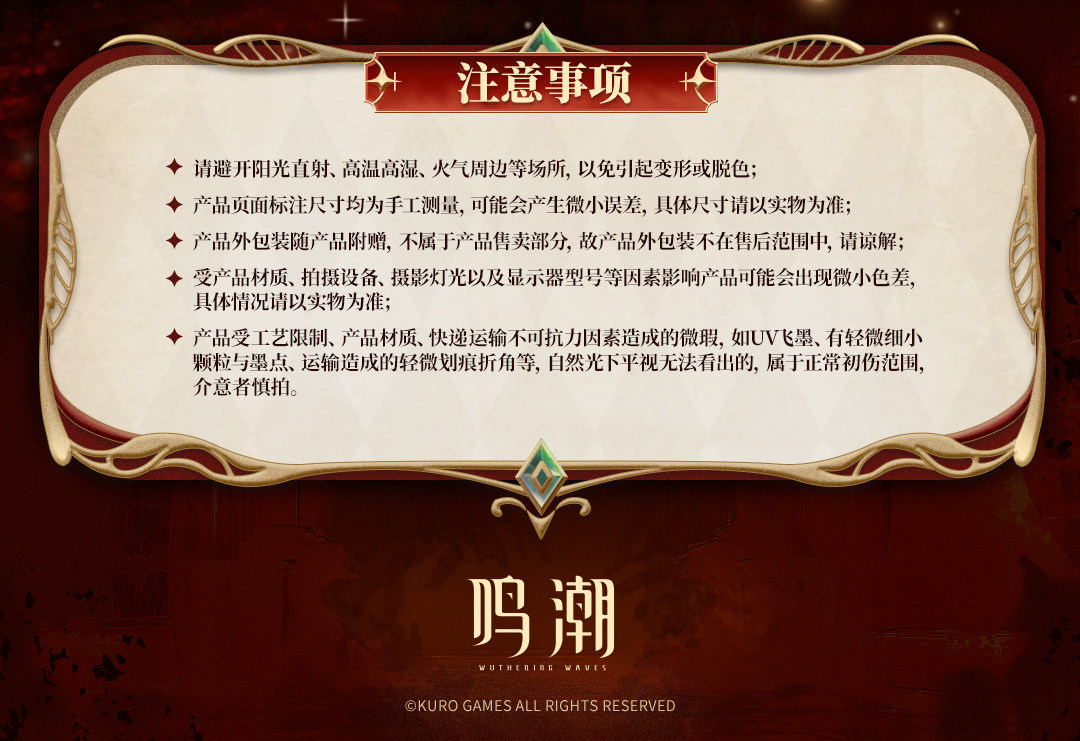 注意事项

✦ 请避开阳光直射、高温高湿、火气周边等场所，以免引起变形或脱色；

✦ 产品页面标注尺寸均为手工测量，可能会产生微小误差，具体尺寸请以实物为准；

✦ 产品外包装随产品附赠，不属于产品售卖部分，故产品外包装不在售后范围中，请谅解；

✦ 受产品材质、拍摄设备、摄影灯光以及显示器型号等因素影响产品可能会出现微小色差，具体情况请以实物为准；

✦ 产品受工艺限制、产品材质、快递运输不可抗力因素造成的微瑕，如UV飞墨、有轻微细小颗粒与墨点、运输造成的轻微划痕折角等，自然光下平视无法看出的，属于正常初伤范围，介意者慎拍。

鸣潮
WUTHERING WAVES

©KURO GAMES ALL RIGHTS RESERVED